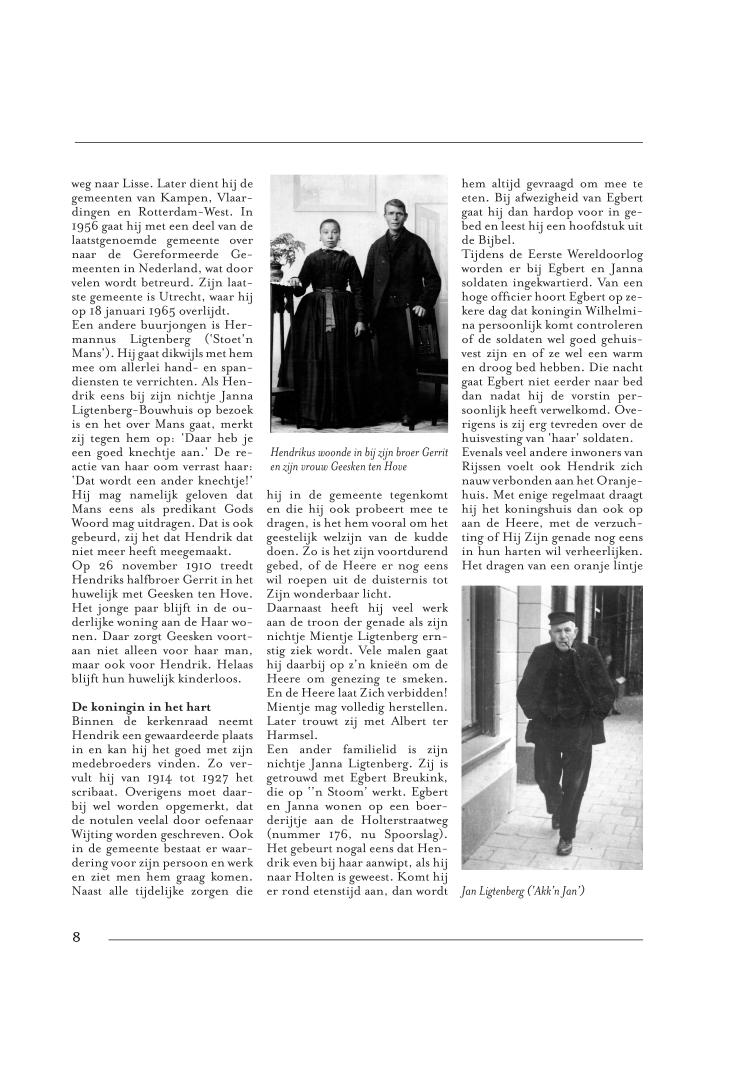 weg naar Lisse. Later dient hij de gemeenten van Kampen, Vlaardingen en Rotterdam-West. In 1956 gaat hij met een deel van de laatstgenoemde gemeente over naar de Gereformeerde Gemeenten in Nederland, wat door velen wordt betreurd. Zijn laatste gemeente is Utrecht, waar hij op 18 januari 1965 overlijdt.
Een andere buurjongen is Hermannus Ligtenberg ('Stoet'n Mans'). Hij gaat dikwijls met hem mee om allerlei hand- en spandiensten te verrichten. Als Hendrik eens bij zijn nichtje Janna Ligtenberg-Bouwhuis op bezoek is en het over Mans gaat, merkt zij tegen hem op: 'Daar heb je een goed knechtje aan.' De reactie van haar oom verrast haar: 'Dat wordt een ander knechtje!' Hij mag namelijk geloven dat Mans eens als predikant Gods Woord mag uitdragen. Dat is ook gebeurd, zij het dat Hendrik dat niet meer heeft meegemaakt.
Op 26 november 1910 treedt Hendriks halfbroer Gerrit in het huwelijk met Geesken ten Hove. Het jonge paar blijft in de ouderlijke woning aan de Haar wonen. Daar zorgt Geesken voortaan niet alleen voor haar man, maar ook voor Hendrik. Helaas blijft hun huwelijk kinderloos.

De koningin in het hart
Binnen de kerkenraad neemt Hendrik een gewaardeerde plaats in en kan hij het goed met zijn medebroeders vinden. Zo vervult hij van 1914 tot 1927 het scribaat. Overigens moet daarbij wel worden opgemerkt, dat de notulen veelal door oefenaar Wijting worden geschreven. Ook in de gemeente bestaat er waardering voor zijn persoon en werk en ziet men hem graag komen. Naast alle tijdelijke zorgen die

Hendrikus woonde in bij zijn broer Gerrit en zijn vrouw Geesken ten Hove

hij in de gemeente tegenkomt en die hij ook probeert mee te dragen, is het hem vooral om het geestelijk welzijn van de kudde doen. Zo is het zijn voortdurend gebed, of de Heere er nog eens wil roepen uit de duisternis tot Zijn wonderbaar licht.
Daarnaast heeft hij veel werk aan de troon der genade als zijn nichtje Mientje Ligtenberg ernstig ziek wordt. Vele malen gaat hij daarbij op z'n knieën om de Heere om genezing te smeken. En de Heere laat Zich verbidden! Mientje mag volledig herstellen. Later trouwt zij met Albert ter Harmsel.
Een ander familielid is zijn nichtje Janna Ligtenberg. Zij is getrouwd met Egbert Breukink, die op ''n Stoom' werkt. Egbert en Janna wonen op een boerderijtje aan de Holterstraatweg (nummer 176, nu Spoorslag). Het gebeurt nogal eens dat Hendrik even bij haar aanwipt, als hij naar Holten is geweest. Komt hij er rond etenstijd aan, dan wordt

hem altijd gevraagd om mee te eten. Bij afwezigheid van Egbert gaat hij dan hardop voor in gebed en leest hij een hoofdstuk uit de Bijbel.
Tijdens de Eerste Wereldoorlog worden er bij Egbert en Janna soldaten ingekwartierd. Van een hoge officier hoort Egbert op zekere dag dat koningin Wilhelmina persoonlijk komt controleren of de soldaten wel goed gehuisvest zijn en of ze wel een warm en droog bed hebben. Die nacht gaat Egbert niet eerder naar bed dan nadat hij de vorstin persoonlijk heeft verwelkomd. Overigens is zij erg tevreden over de huisvesting van 'haar' soldaten.
Evenals veel andere inwoners van Rijssen voelt ook Hendrik zich nauw verbonden aan het Oranjehuis. Met enige regelmaat draagt hij het koningshuis dan ook op aan de Heere, met de verzuchting of Hij Zijn genade nog eens in hun harten wil verheerlijken. Het dragen van een oranje lintje

Jan Ligtenberg ('Akk'n Jan')

8